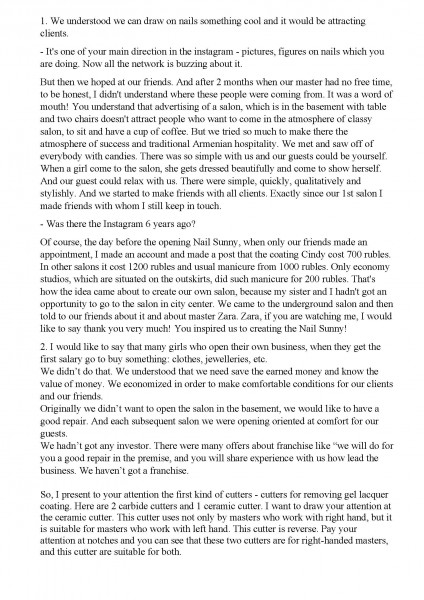 1. We understood we can draw on nails something cool and it would be attracting clients.

- It's one of your main direction in the instagram - pictures, figures on nails which you are doing. Now all the network is buzzing about it.

But then we hoped at our friends. And after 2 months when our master had no free time, to be honest, I didn't understand where these people were coming from. It was a word of mouth! You understand that advertising of a salon, which is in the basement with table and two chairs doesn't attract people who want to come in the atmosphere of classy salon, to sit and have a cup of coffee. But we tried so much to make there the atmosphere of success and traditional Armenian hospitality. We met and saw off of everybody with candies. There was so simple with us and our guests could be yourself. When a girl come to the salon, she gets dressed beautifully and come to show herself. And our guest could relax with us. There were simple, quickly, qualitatively and stylishly. And we started to make friends with all clients. Exactly since our 1st salon I made friends with whom I still keep in touch.

- Was there the Instagram 6 years ago?

Of course, the day before the opening Nail Sunny, when only our friends made an appointment, I made an account and made a post that the coating Cindy cost 700 rubles. In other salons it cost 1200 rubles and usual manicure from 1000 rubles. Only economy studios, which are situated on the outskirts, did such manicure for 200 rubles. That's how the idea came about to create our own salon, because my sister and I hadn't got an opportunity to go to the salon in city center. We came to the underground salon and then told to our friends about it and about master Zara. Zara, if you are watching me, I would like to say thank you very much! You inspired us to creating the Nail Sunny!

2. I would like to say that many girls who open their own business, when they get the first salary go to buy something: clothes, jewelleries, etc.
We didn't do that. We understood that we need save the earned money and know the value of money. We economized in order to make comfortable conditions for our clients and our friends.
Originally we didn't want to open the salon in the basement, we would like to have a good repair. And each subsequent salon we were opening oriented at comfort for our guests.
We hadn't got any investor. There were many offers about franchise like "we will do for you a good repair in the premise, and you will share experience with us how lead the business. We haven't got a franchise.

So, I present to your attention the first kind of cutters - cutters for removing gel lacquer coating. Here are 2 carbide cutters and 1 ceramic cutter. I want to draw your attention at the ceramic cutter. This cutter uses not only by masters who work with right hand, but it is suitable for masters who work with left hand. This cutter is reverse. Pay your attention at notches and you can see that these two cutters are for right-handed masters, and this cutter are suitable for both.